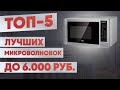 ТОП-5
ЛУЧШИХ
МИКРОВОЛНОВОК
ДО 6.000 РУБ.